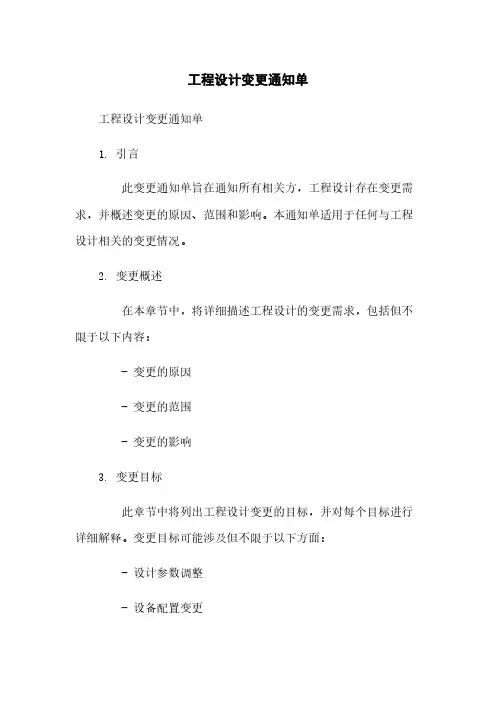 工程设计变更通知单

工程设计变更通知单

1. 引言

此变更通知单旨在通知所有相关方，工程设计存在变更需求，并概述变更的原因、范围和影响。本通知单适用于任何与工程设计相关的变更情况。

2. 变更概述

在本章节中，将详细描述工程设计的变更需求，包括但不限于以下内容：

- 变更的原因

- 变更的范围

- 变更的影响

3. 变更目标

此章节中将列出工程设计变更的目标，并对每个目标进行详细解释。变更目标可能涉及但不限于以下方面：

- 设计参数调整

- 设备配置变更